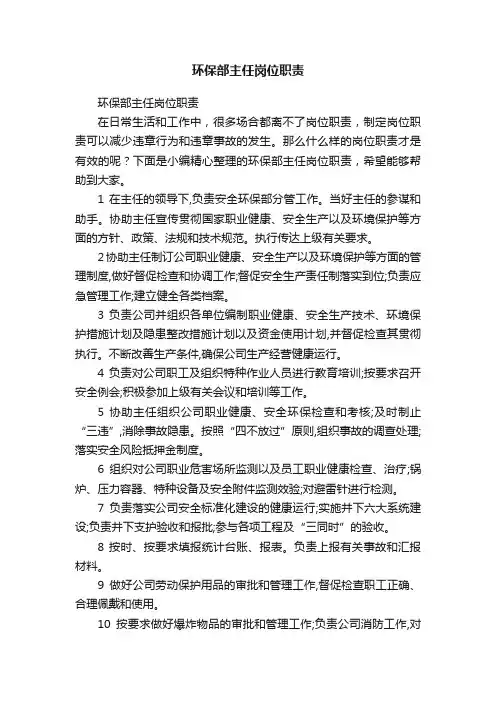 环保部主任岗位职责

环保部主任岗位职责

在日常生活和工作中，很多场合都离不了岗位职责，制定岗位职责可以减少违章行为和违章事故的发生。那么什么样的岗位职责才是有效的呢？下面是小编精心整理的环保部主任岗位职责，希望能够帮助到大家。

1 在主任的领导下,负责安全环保部分管工作。当好主任的参谋和助手。协助主任宣传贯彻国家职业健康、安全生产以及环境保护等方面的方针、政策、法规和技术规范。执行传达上级有关要求。

2 协助主任制订公司职业健康、安全生产以及环境保护等方面的管理制度,做好督促检查和协调工作;督促安全生产责任制落实到位;负责应急管理工作;建立健全各类档案。

3 负责公司并组织各单位编制职业健康、安全生产技术、环境保护措施计划及隐患整改措施计划以及资金使用计划,并督促检查其贯彻执行。不断改善生产条件,确保公司生产经营健康运行。

4 负责对公司职工及组织特种作业人员进行教育培训;按要求召开安全例会;积极参加上级有关会议和培训等工作。

5 协助主任组织公司职业健康、安全环保检查和考核;及时制止“三违”,消除事故隐患。按照“四不放过”原则,组织事故的调查处理;落实安全风险抵押金制度。

6 组织对公司职业危害场所监测以及员工职业健康检查、治疗;锅炉、压力容器、特种设备及安全附件监测效验;对避雷针进行检测。

7 负责落实公司安全标准化建设的健康运行;实施井下六大系统建设;负责井下支护验收和报批;参与各项工程及“三同时”的验收。

8 按时、按要求填报统计台账、报表。负责上报有关事故和汇报材料。

9 做好公司劳动保护用品的审批和管理工作,督促检查职工正确、合理佩戴和使用。

10 按要求做好爆炸物品的审批和管理工作;负责公司消防工作,对